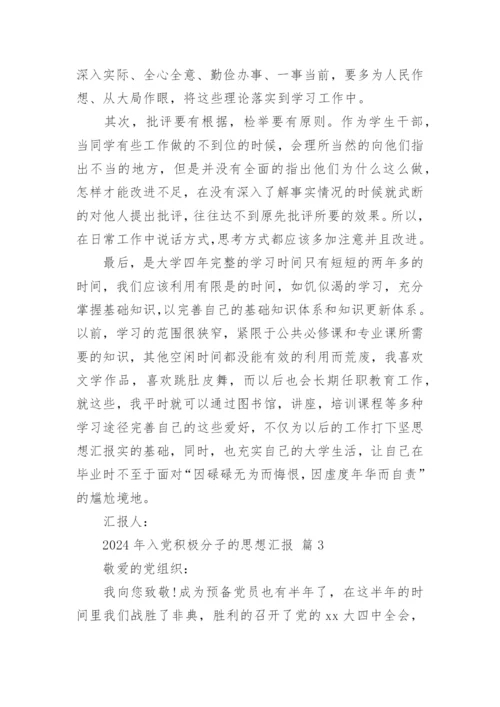 深入实际、全心全意、勤俭办事、一事当前，要多为人民作想、从大局作眼，将这些理论落实到学习工作中。

其次，批评要有根据，检举要有原则。作为学生干部，当同学有些工作做的不到位的时候，会理所当然的向他们指出不当的地方，但是并没有全面的指出他们为什么这么做，怎样才能改进不足，在没有深入了解事实情况的时候就武断的对他人提出批评，往往达不到原先批评所要的效果。所以，在日常工作中说话方式，思考方式都应该多加注意并且改进。

最后，是大学四年完整的学习时间只有短短的两年多的时间，我们应该利用有限是的时间，如饥似渴的学习，充分掌握基础知识，以完善自己的基础知识体系和知识更新体系。以前，学习的范围很狭窄，紧限于公共必修课和专业课所需要的知识，其他空闲时间都没能有效的利用而荒废，我喜欢文学作品，喜欢跳肚皮舞，而以后也会长期任职教育工作，就这些，我平时就可以通过图书馆，讲座，培训课程等多种学习途径完善自己的这些爱好，不仅为以后的工作打下坚思想汇报实的基础，同时，也充实自己的大学生活，让自己在毕业时不至于面对“因碌碌无为而悔恨，因虚度年华而自责”的尴尬境地。

汇报人：

2024 年入党积极分子的思想汇报 篇 3

敬爱的党组织：

我向您致敬！成为预备党员也有半年了，在这半年的时间里我们战胜了非典，胜利的召开了党的 xx 大四中全会，